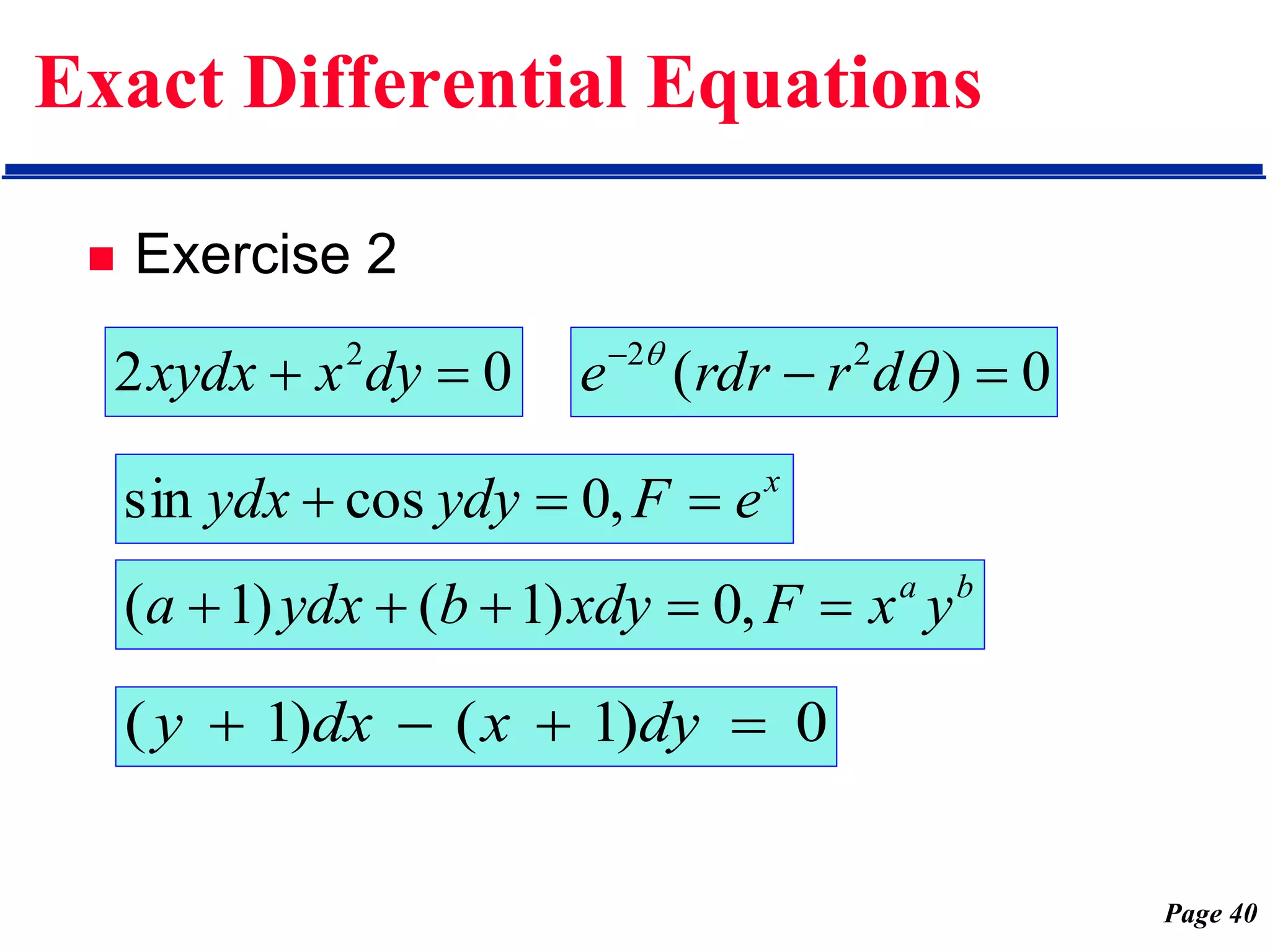 Exact Differential Equations

Exercise 2

$2xydx + x^2dy = 0$

$e^{-2\theta}(rdr - r^2d\theta) = 0$

$\sin ydx + \cos ydy = 0, F = e^x$

$(a+1)ydx + (b+1)xdy = 0, F = x^a y^b$

$(y + 1)dx - (x + 1)dy = 0$

Page 40